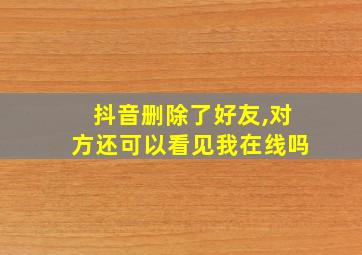 抖音删除了好友,对方还可以看见我在线吗